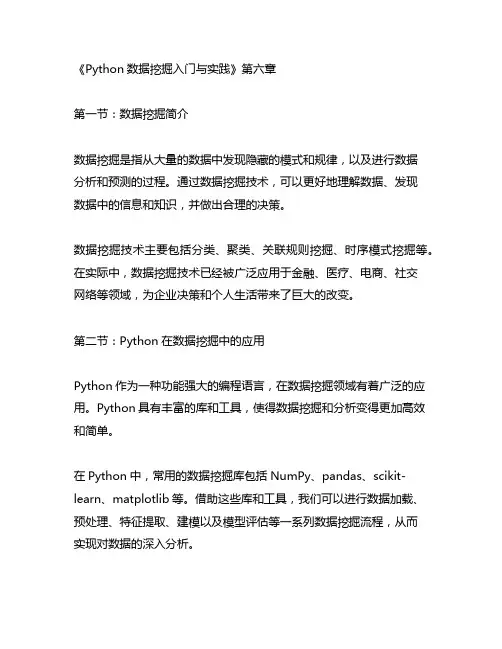 《Python 数据挖掘入门与实践》第六章

第一节：数据挖掘简介

数据挖掘是指从大量的数据中发现隐藏的模式和规律，以及进行数据分析和预测的过程。通过数据挖掘技术，可以更好地理解数据、发现数据中的信息和知识，并做出合理的决策。

数据挖掘技术主要包括分类、聚类、关联规则挖掘、时序模式挖掘等。在实际中，数据挖掘技术已经被广泛应用于金融、医疗、电商、社交网络等领域，为企业决策和个人生活带来了巨大的改变。

第二节：Python 在数据挖掘中的应用

Python 作为一种功能强大的编程语言，在数据挖掘领域有着广泛的应用。Python 具有丰富的库和工具，使得数据挖掘和分析变得更加高效和简单。

在 Python 中，常用的数据挖掘库包括 NumPy、pandas、scikit-learn、matplotlib 等。借助这些库和工具，我们可以进行数据加载、预处理、特征提取、建模以及模型评估等一系列数据挖掘流程，从而实现对数据的深入分析。